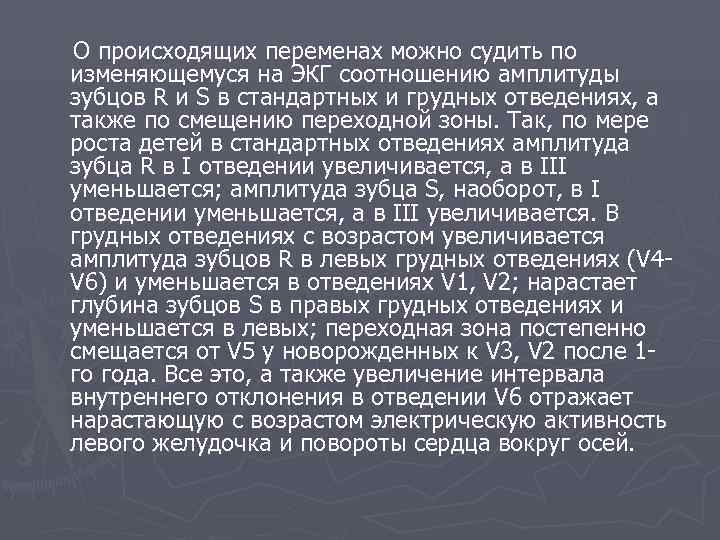 О происходящих переменах можно судить по изменяющемуся на ЭКГ соотношению амплитуды зубцов R и S в стандартных и грудных отведениях, а также по смещению переходной зоны. Так, по мере роста детей в стандартных отведениях амплитуда зубца R в I отведении увеличивается, а в III уменьшается; амплитуда зубца S, наоборот, в I отведении уменьшается, а в III увеличивается. В грудных отведениях с возрастом увеличивается амплитуда зубцов R в левых грудных отведениях (V4-V6) и уменьшается в отведениях V1, V2; нарастает глубина зубцов S в правых грудных отведениях и уменьшается в левых; переходная зона постепенно смещается от V5 у новорожденных к V3, V2 после 1-го года. Все это, а также увеличение интервала внутреннего отклонения в отведении V6 отражает нарастающую с возрастом электрическую активность левого желудочка и повороты сердца вокруг осей.